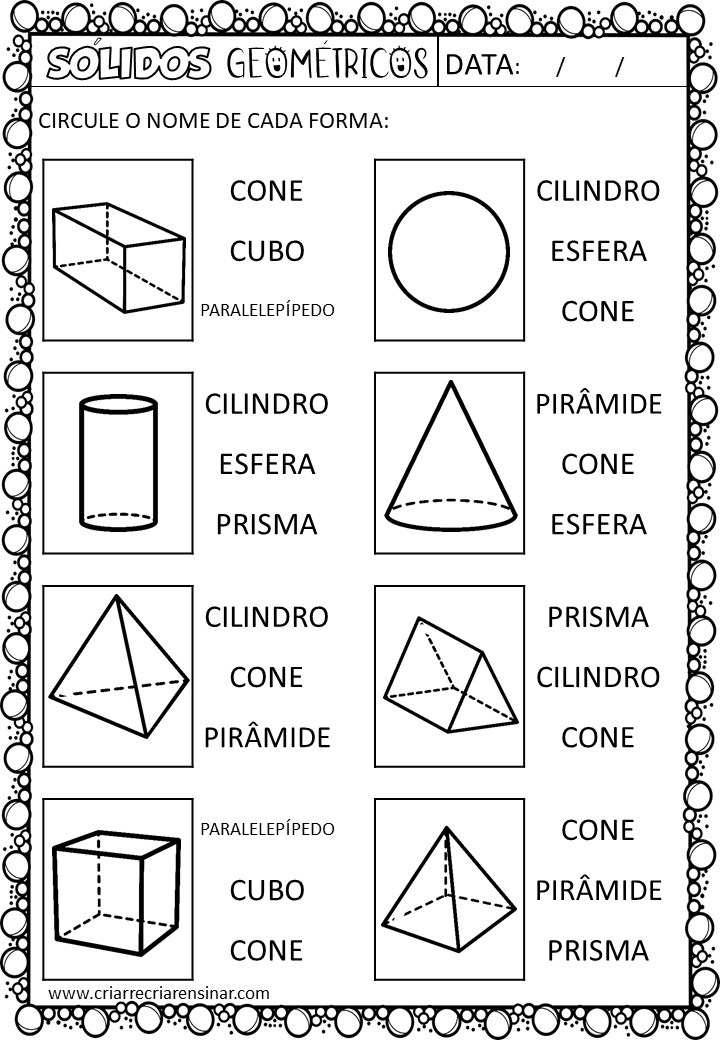 SÓLIDOS GEOMÉTRICOS DATA: / /

CIRCULE O NOME DE CADA FORMA:

CONE
CUBO
PARALELEPÍPEDO

CILINDRO
ESFERA
CONE

CILINDRO
ESFERA
PRISMA

PIRÂMIDE
CONE
ESFERA

CILINDRO
CONE
PIRÂMIDE

PRISMA
CILINDRO
CONE

PARALELEPÍPEDO
CUBO
CONE

CONE
PIRÂMIDE
PRISMA

www.criarrecriarensinar.com